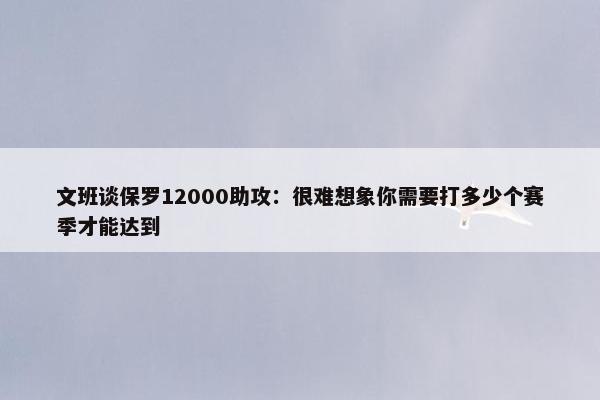 文班谈保罗12000助攻：很难想象你需要打多少个赛季才能达到